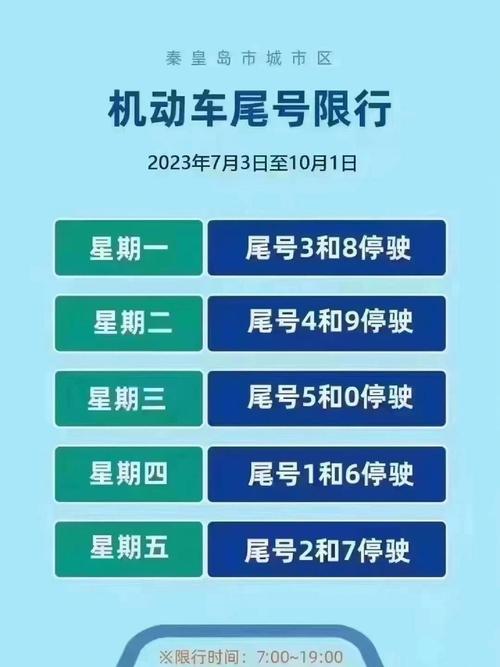 秦皇岛市城市区

机动车尾号限行

2023年7月3日至10月1日

| 星期一 | 尾号3和8停驶 |
|---|---|
| 星期二 | 尾号4和9停驶 |
| 星期三 | 尾号5和0停驶 |
| 星期四 | 尾号1和6停驶 |
| 星期五 | 尾号2和7停驶 |

※限行时间：7:00~19:00